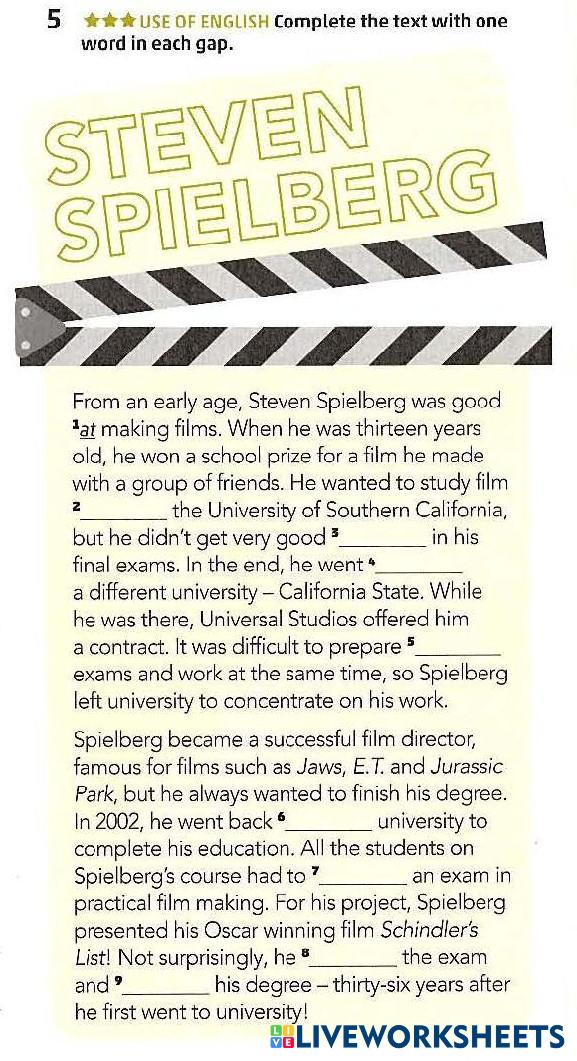 5 ★★★ USE OF ENGLISH Complete the text with one word in each gap.

STEVEN SPIELBERG

From an early age, Steven Spielberg was good $^{1}$at making films. When he was thirteen years old, he won a school prize for a film he made with a group of friends. He wanted to study film $^{2}$____ the University of Southern California, but he didn't get very good $^{3}$____ in his final exams. In the end, he went $^{4}$____ a different university – California State. While he was there, Universal Studios offered him a contract. It was difficult to prepare $^{5}$____ exams and work at the same time, so Spielberg left university to concentrate on his work.

Spielberg became a successful film director, famous for films such as Jaws, E.T. and Jurassic Park, but he always wanted to finish his degree. In 2002, he went back $^{6}$____ university to complete his education. All the students on Spielberg's course had to $^{7}$____ an exam in practical film making. For his project, Spielberg presented his Oscar winning film Schindler's List! Not surprisingly, he $^{8}$____ the exam and $^{9}$____ his degree – thirty-six years after he first went to university!

LIVEWORKSHEETS